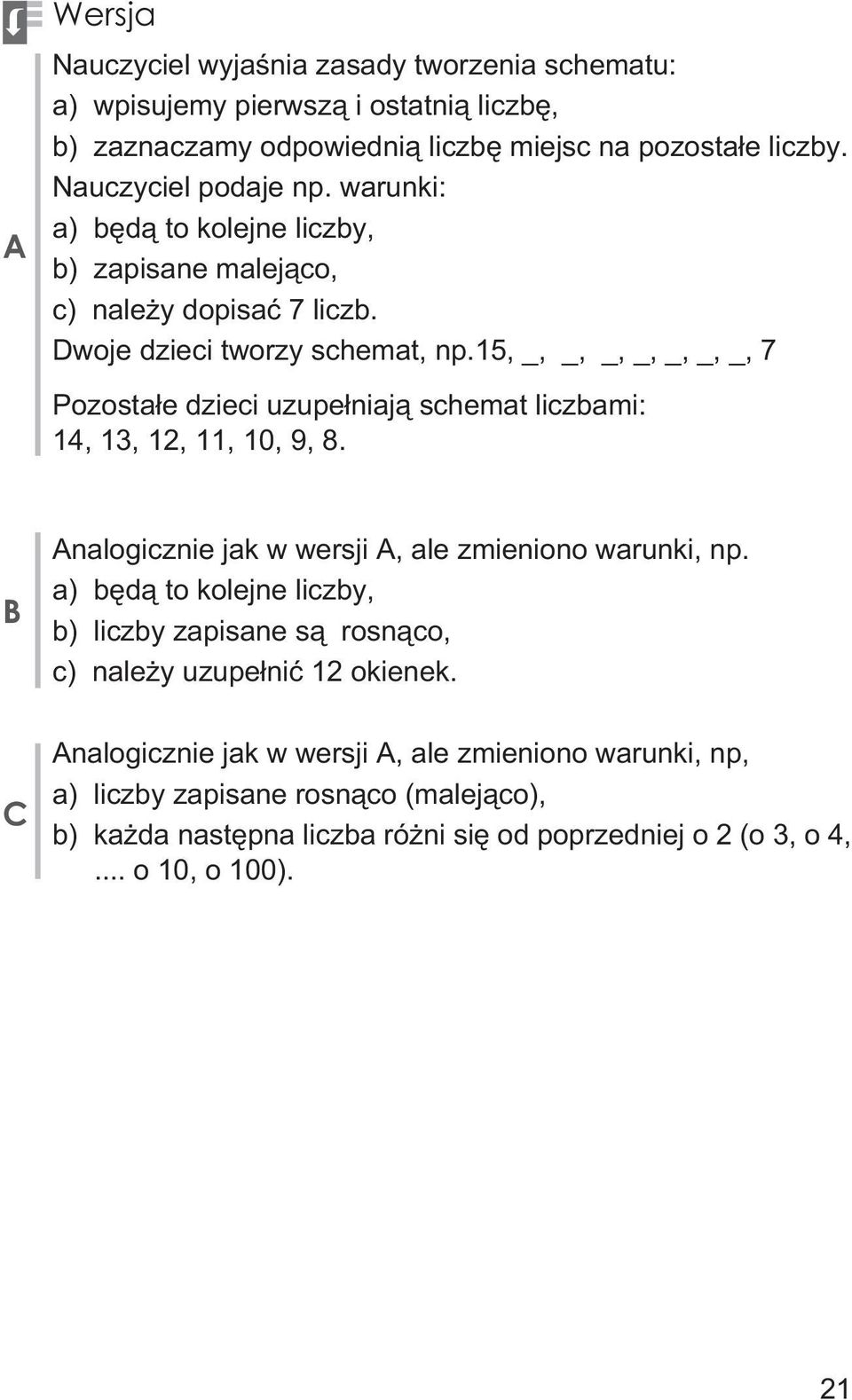 Wersja

A

Nauczyciel wyjaśnia zasady tworzenia schematu:
a) wpisujemy pierwszą i ostatnią liczbę,
b) zaznaczamy odpowiednią liczbę miejsc na pozostałe liczby.
Nauczyciel podaje np. warunki:
a) będą to kolejne liczby,
b) zapisane malejąco,
c) należy dopisać 7 liczb.
Dwoje dzieci tworzy schemat, np.15, _, _, _, _, _, _, _, 7

Pozostałe dzieci uzupełniają schemat liczbami:
14, 13, 12, 11, 10, 9, 8.

B

Analogicznie jak w wersji A, ale zmieniono warunki, np.
a) będą to kolejne liczby,
b) liczby zapisane są rosnąco,
c) należy uzupełnić 12 okienek.

C

Analogicznie jak w wersji A, ale zmieniono warunki, np,
a) liczby zapisane rosnąco (malejąco),
b) każda następna liczba różni się od poprzedniej o 2 (o 3, o 4, .... o 10, o 100).

21